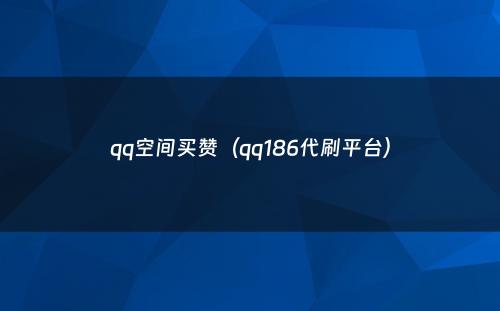 qq空间买赞（qq186代刷平台）